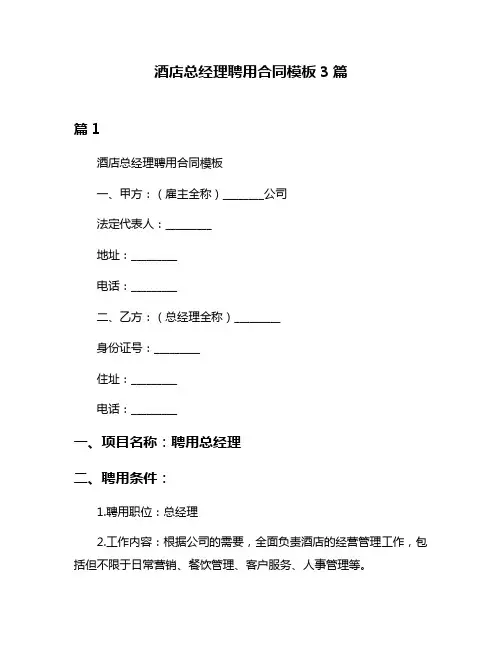 酒店总经理聘用合同模板 3 篇

篇 1

酒店总经理聘用合同模板

一、甲方：（雇主全称）________公司

法定代表人：________

地址：________

电话：________

二、乙方：（总经理全称）________

身份证号：________

住址：________

电话：________

一、项目名称：聘用总经理

二、聘用条件：

1.聘用职位：总经理

2.工作内容：根据公司的需要，全面负责酒店的经营管理工作，包括但不限于日常营销、餐饮管理、客户服务、人事管理等。